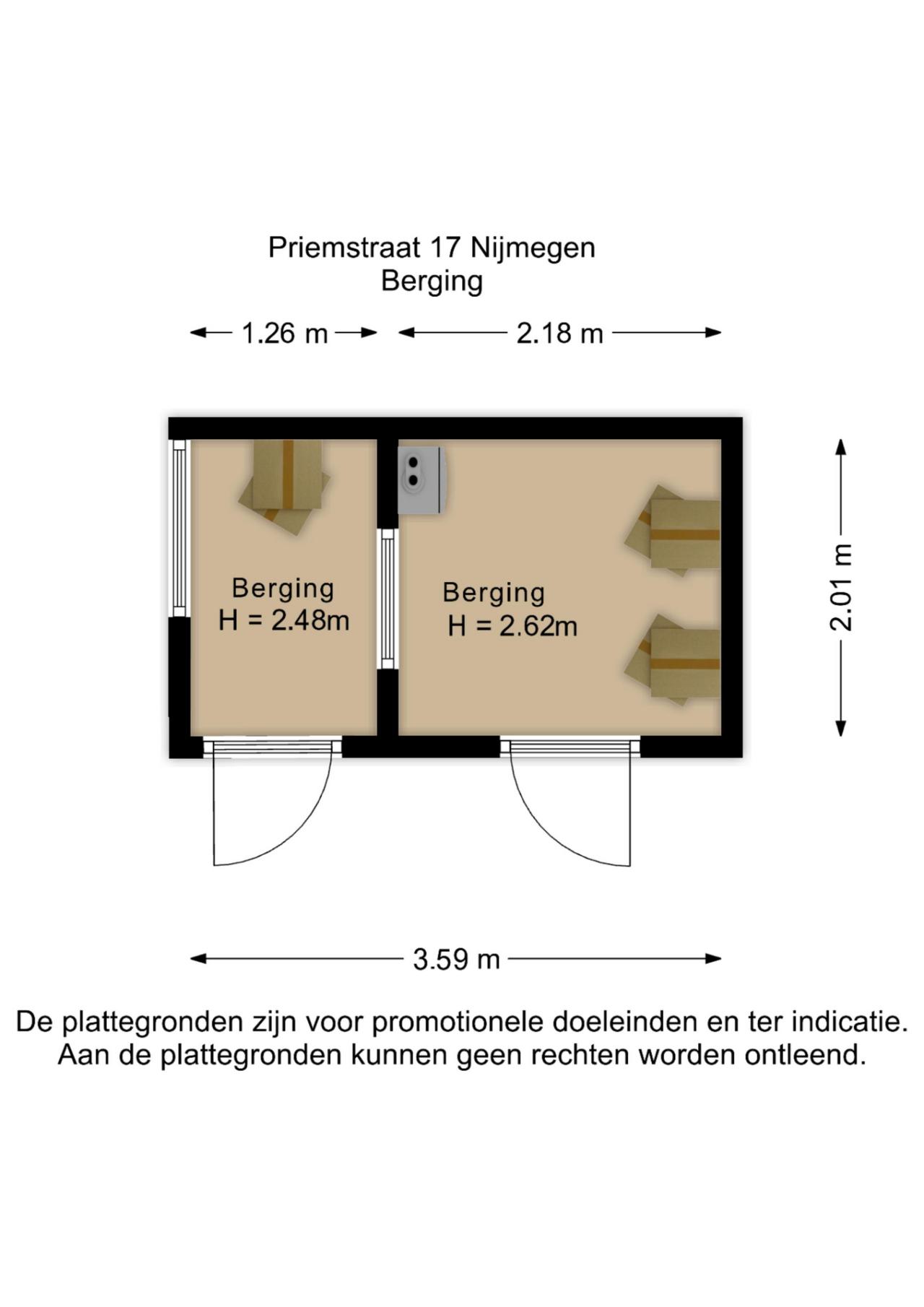 Priemstraat 17 Nijmegen
Berging

1.26 m

2.18 m

Berging
H = 2.48m

Berging
H = 2.62m

2.01 m

3.59 m

De plattegronden zijn voor promotionele doeleinden en ter indicatie.
Aan de plattegronden kunnen geen rechten worden ontleend.